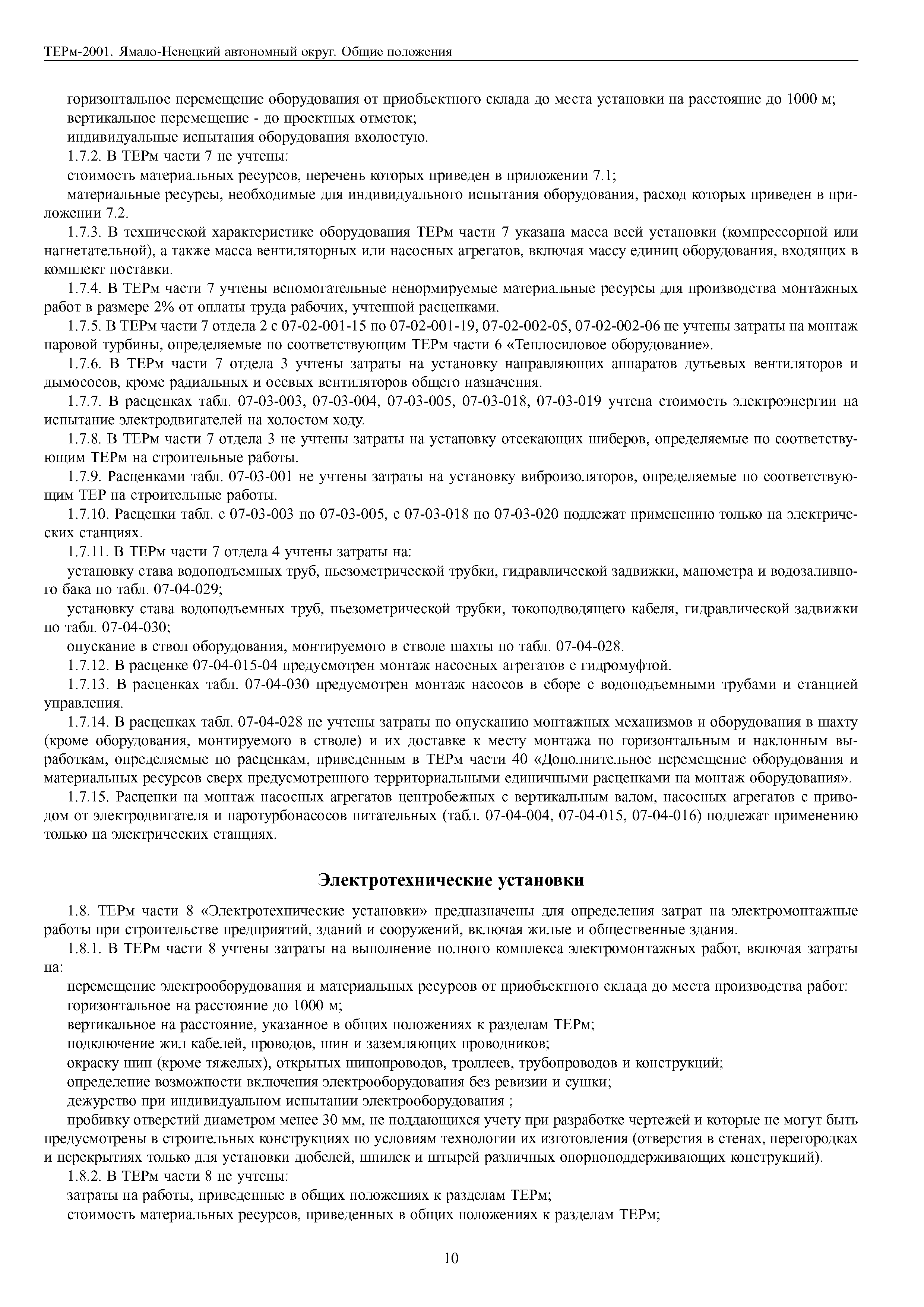 ТЕРм-2001. Ямало-Ненецкий автономный округ. Общие положения

горизонтальное перемещение оборудования от приобъектного склада до места установки на расстояние до 1000 м;

вертикальное перемещение - до проектных отметок;

индивидуальные испытания оборудования вхолостую.

1.7.2. В ТЕРм части 7 не учтены:

стоимость материальных ресурсов, перечень которых приведен в приложении 7.1;

материальные ресурсы, необходимые для индивидуального испытания оборудования, расход которых приведен в приложении 7.2.

1.7.3. В технической характеристике оборудования ТЕРм части 7 указана масса всей установки (компрессорной или нагнетательной), а также масса вентиляторных или насосных агрегатов, включая массу единиц оборудования, входящих в комплект поставки.

1.7.4. В ТЕРм части 7 учтены вспомогательные ненормируемые материальные ресурсы для производства монтажных работ в размере 2% от оплаты труда рабочих, учтенной расценками.

1.7.5. В ТЕРм части 7 отдела 2 с 07-02-001-15 по 07-02-001-19, 07-02-002-05, 07-02-002-06 не учтены затраты на монтаж паровой турбины, определяемые по соответствующим ТЕРм части 6 «Теплосиловое оборудование».

1.7.6. В ТЕРм части 7 отдела 3 учтены затраты на установку направляющих аппаратов дутьевых вентиляторов и дымососов, кроме радиальных и осевых вентиляторов общего назначения.

1.7.7. В расценках табл. 07-03-003, 07-03-004, 07-03-005, 07-03-018, 07-03-019 учтена стоимость электроэнергии на испытание электродвигателей на холостом ходу.

1.7.8. В ТЕРм части 7 отдела 3 не учтены затраты на установку отсекающих шиберов, определяемые по соответствующим ТЕРм на строительные работы.

1.7.9. Расценками табл. 07-03-001 не учтены затраты на установку виброизоляторов, определяемые по соответствующим ТЕР на строительные работы.

1.7.10. Расценки табл. с 07-03-003 по 07-03-005, с 07-03-018 по 07-03-020 подлежат применению только на электрических станциях.

1.7.11. В ТЕРм части 7 отдела 4 учтены затраты на:

установку става водоподъемных труб, пьезометрической трубки, гидравлической задвижки, манометра и водозаливного бака по табл. 07-04-029;

установку става водоподъемных труб, пьезометрической трубки, токоподводящего кабеля, гидравлической задвижки по табл. 07-04-030;

опускание в ствол оборудования, монтируемого в стволе шахты по табл. 07-04-028.

1.7.12. В расценке 07-04-015-04 предусмотрен монтаж насосных агрегатов с гидромуфтой.

1.7.13. В расценках табл. 07-04-030 предусмотрен монтаж насосов в сборе с водоподъемными трубами и станцией управления.

1.7.14. В расценках табл. 07-04-028 не учтены затраты по опусканию монтажных механизмов и оборудования в шахту (кроме оборудования, монтируемого в стволе) и их доставке к месту монтажа по горизонтальным и наклонным выработкам, определяемые по расценкам, приведенным в ТЕРм части 40 «Дополнительное перемещение оборудования и материальных ресурсов сверх предусмотренного территориальными единичными расценками на монтаж оборудования».

1.7.15. Расценки на монтаж насосных агрегатов центробежных с вертикальным валом, насосных агрегатов с приводом от электродвигателя и паротурбонасосов питательных (табл. 07-04-004, 07-04-015, 07-04-016) подлежат применению только на электрических станциях.

Электротехнические установки

1.8. ТЕРм части 8 «Электротехнические установки» предназначены для определения затрат на электромонтажные работы при строительстве предприятий, зданий и сооружений, включая жилые и общественные здания.

1.8.1. В ТЕРм части 8 учтены затраты на выполнение полного комплекса электромонтажных работ, включая затраты на:

перемещение электрооборудования и материальных ресурсов от приобъектного склада до места производства работ:

горизонтальное на расстояние до 1000 м;

вертикальное на расстояние, указанное в общих положениях к разделам ТЕРм;

подключение жил кабелей, проводов, шин и заземляющих проводников;

окраску шин (кроме тяжелых), открытых шинопроводов, троллеев, трубопроводов и конструкций;

определение возможности включения электрооборудования без ревизии и сушки;

дежурство при индивидуальном испытании электрооборудования ;

пробивку отверстий диаметром менее 30 мм, не поддающихся учету при разработке чертежей и которые не могут быть предусмотрены в строительных конструкциях по условиям технологии их изготовления (отверстия в стенах, перегородках и перекрытиях только для установки дюбелей, шпилек и штырей различных опорноподдерживающих конструкций).

1.8.2. В ТЕРм части 8 не учтены:

затраты на работы, приведенные в общих положениях к разделам ТЕРм;

стоимость материальных ресурсов, приведенных в общих положениях к разделам ТЕРм;

10